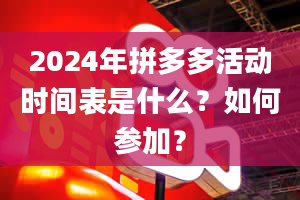 2024年拼多多活动时间表是什么？如何参加？